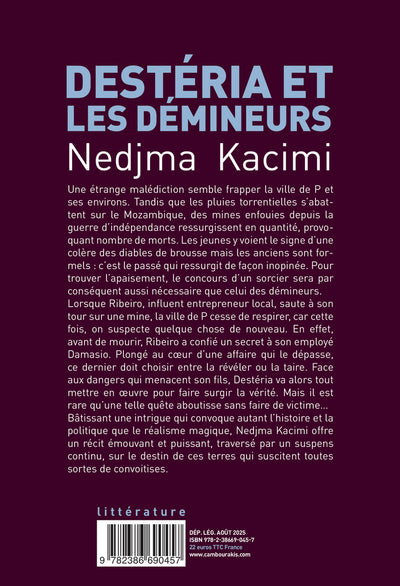 DESTÉRIA ET LES DÉMINEURS

Nedjma Kacimi

Une étrange malédiction semble frapper la ville de P et ses environs. Tandis que les pluies torrentielles s'abattent sur le Mozambique, des mines enfouies depuis la guerre d'indépendance ressurgissent en quantité, provoquant nombre de morts. Les jeunes y voient le signe d'une colère des diables de brousse mais les anciens sont formels : c'est le passé qui ressurgit de façon inopinée. Pour trouver l'apaisement, le concours d'un sorcier sera par conséquent aussi nécessaire que celui des démineurs.

Lorsque Ribeiro, influent entrepreneur local, saute à son tour sur une mine, la ville de P cesse de respirer, car cette fois, on suspecte quelque chose de nouveau. En effet, avant de mourir, Ribeiro a confié un secret à son employé Damasio. Plongé au cœur d'une affaire qui le dépasse, ce dernier doit choisir entre la révéler ou la taire. Face aux dangers qui menacent son fils, Destéria va alors tout mettre en œuvre pour faire surgir la vérité. Mais il est rare qu'une telle quête aboutisse sans faire de victime...

Bâtissant une intrigue qui convoque autant l'histoire et la politique que le réalisme magique, Nedjma Kacimi offre un récit émouvant et puissant, traversé par un suspens continu, sur le destin de ces terres qui suscitent toutes sortes de convoitises.

littérature

9 782386 690457

DÉP. LÉG. AOÛT 2025
ISBN 978-2-38669-045-7
22 euros TTC France
www.cambourakis.com